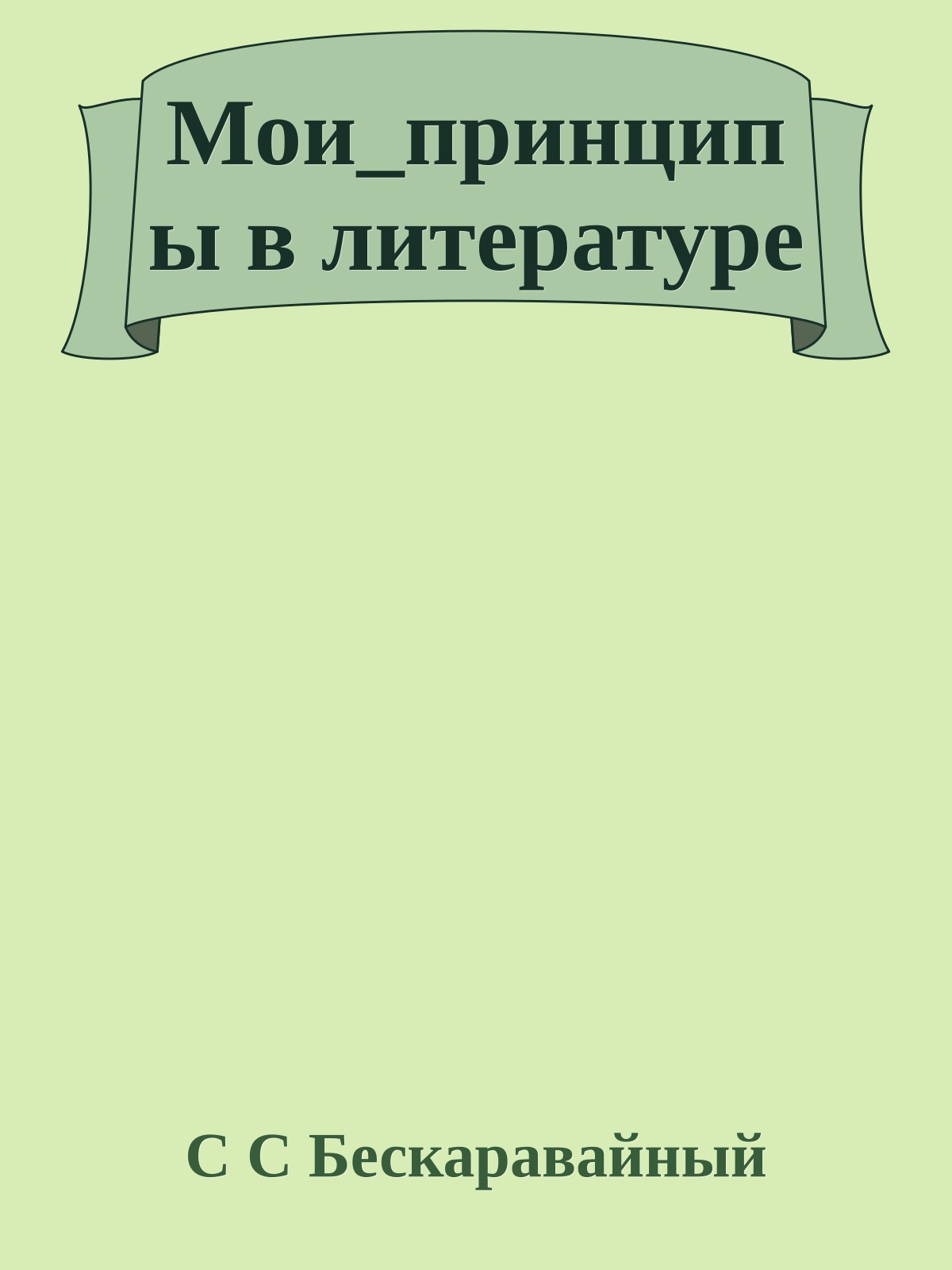 Мои_принципы в литературе

С С Бескаравайный